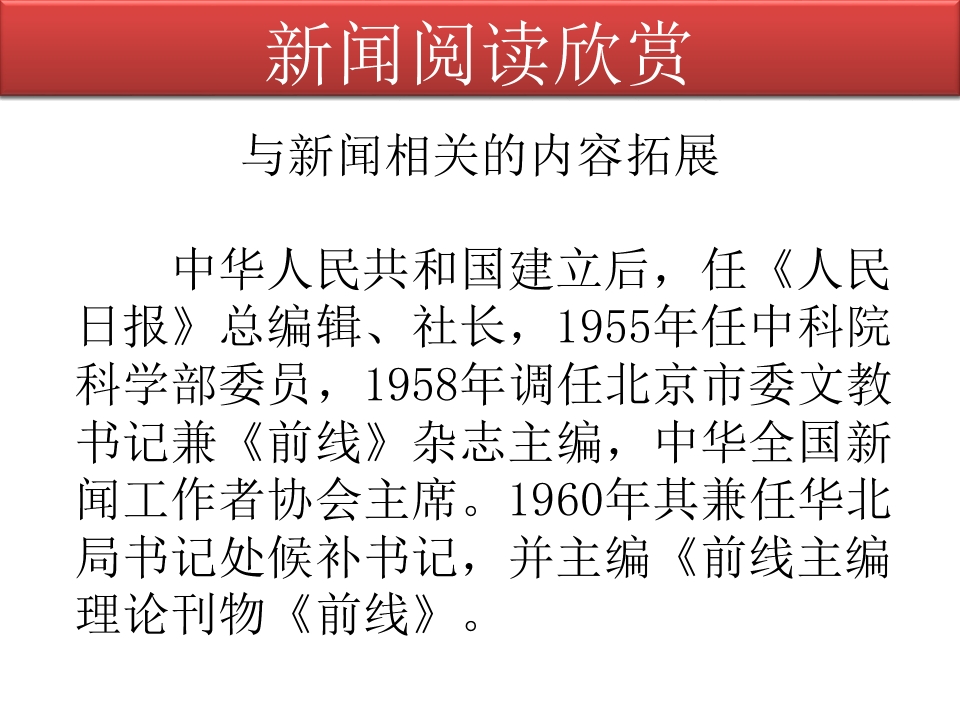 新闻阅读欣赏

与新闻相关的内容拓展

中华人民共和国建立后，任《人民日报》总编辑、社长，1955年任中科院科学部委员，1958年调任北京市委文教书记兼《前线》杂志主编，中华全国新闻工作者协会主席。1960年其兼任华北局书记处候补书记，并主编《前线主编理论刊物《前线》。